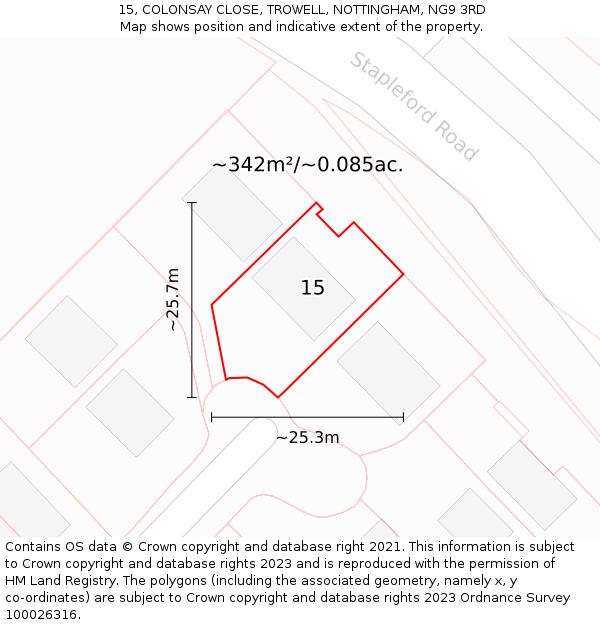 15, COLONSAY CLOSE, TROWELL, NOTTINGHAM, NG9 3RD
Map shows position and indicative extent of the property.

Stapleford Road

~342m²/~0.085ac.

~25.7m

15

~25.3m

Contains OS data © Crown copyright and database right 2021. This information is subject to Crown copyright and database rights 2023 and is reproduced with the permission of HM Land Registry. The polygons (including the associated geometry, namely x, y co-ordinates) are subject to Crown copyright and database rights 2023 Ordnance Survey 100026316.